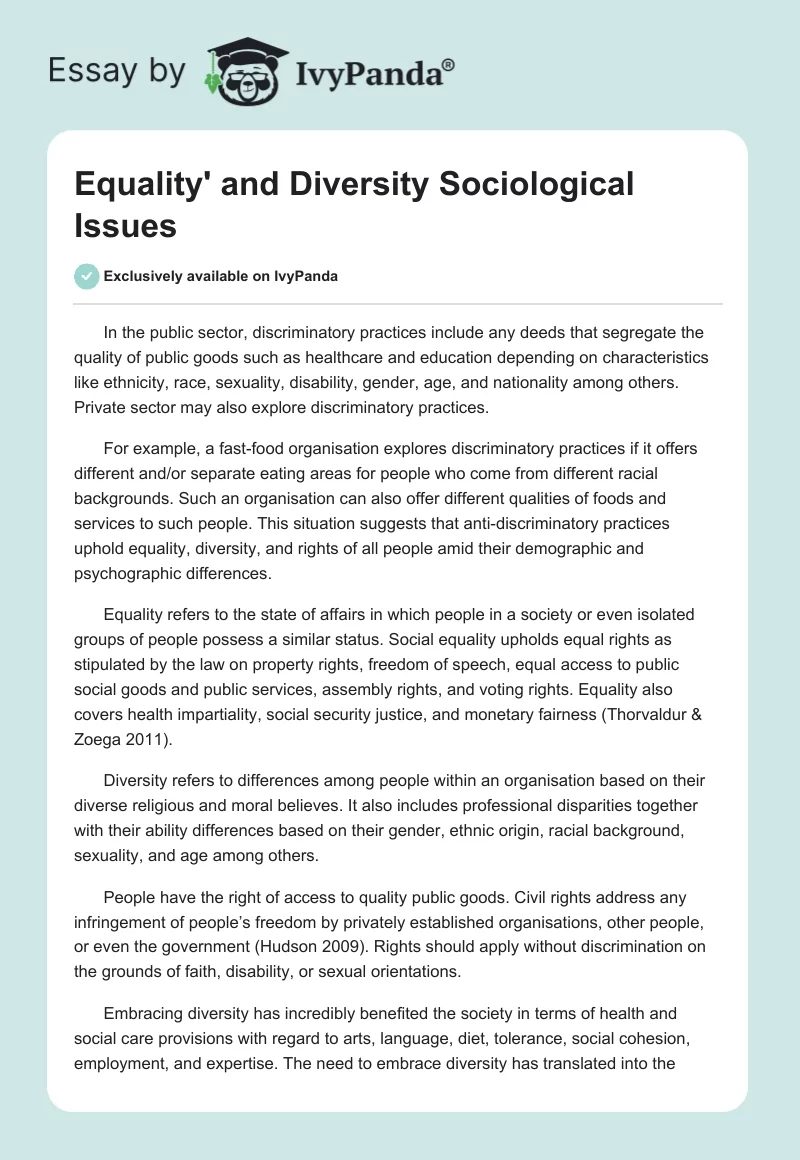 Essay by IvyPanda®

Equality' and Diversity Sociological Issues

Exclusively available on IvyPanda

In the public sector, discriminatory practices include any deeds that segregate the quality of public goods such as healthcare and education depending on characteristics like ethnicity, race, sexuality, disability, gender, age, and nationality among others. Private sector may also explore discriminatory practices.

For example, a fast-food organisation explores discriminatory practices if it offers different and/or separate eating areas for people who come from different racial backgrounds. Such an organisation can also offer different qualities of foods and services to such people. This situation suggests that anti-discriminatory practices uphold equality, diversity, and rights of all people amid their demographic and psychographic differences.

Equality refers to the state of affairs in which people in a society or even isolated groups of people possess a similar status. Social equality upholds equal rights as stipulated by the law on property rights, freedom of speech, equal access to public social goods and public services, assembly rights, and voting rights. Equality also covers health impartiality, social security justice, and monetary fairness (Thorvaldur & Zoega 2011).

Diversity refers to differences among people within an organisation based on their diverse religious and moral believes. It also includes professional disparities together with their ability differences based on their gender, ethnic origin, racial background, sexuality, and age among others.

People have the right of access to quality public goods. Civil rights address any infringement of people's freedom by privately established organisations, other people, or even the government (Hudson 2009). Rights should apply without discrimination on the grounds of faith, disability, or sexual orientations.

Embracing diversity has incredibly benefited the society in terms of health and social care provisions with regard to arts, language, diet, tolerance, social cohesion, employment, and expertise. The need to embrace diversity has translated into the